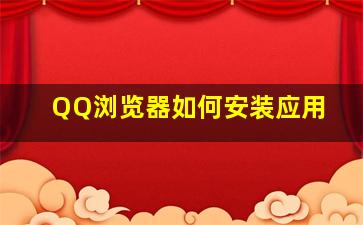 QQ浏览器如何安装应用